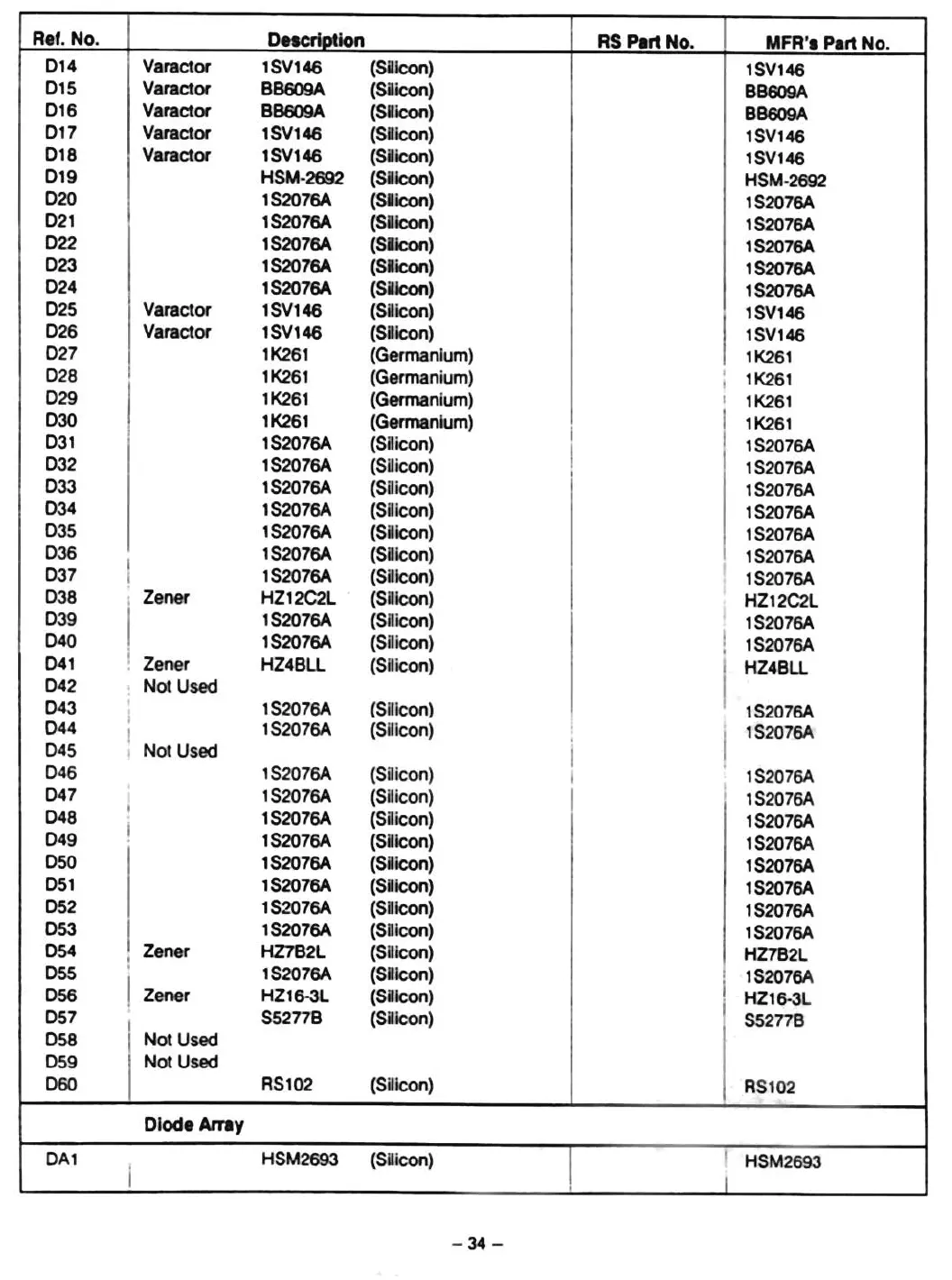 | Ref. No. | Description | RS Part No. | MFR's Part No. |
|---|---|---|---|
| D14 | Varactor 1SV146 (Silicon) | | 1SV146 |
| D15 | Varactor BB609A (Silicon) | | BB609A |
| D16 | Varactor BB609A (Silicon) | | BB609A |
| D17 | Varactor 1SV146 (Silicon) | | 1SV146 |
| D18 | Varactor 1SV146 (Silicon) | | 1SV146 |
| D19 | HSM-2692 (Silicon) | | HSM-2692 |
| D20 | 1S2076A (Silicon) | | 1S2076A |
| D21 | 1S2076A (Silicon) | | 1S2076A |
| D22 | 1S2076A (Silicon) | | 1S2076A |
| D23 | 1S2076A (Silicon) | | 1S2076A |
| D24 | 1S2076A (Silicon) | | 1S2076A |
| D25 | Varactor 1SV146 (Silicon) | | 1SV146 |
| D26 | Varactor 1SV146 (Silicon) | | 1SV146 |
| D27 | 1K261 (Germanium) | | 1K261 |
| D28 | 1K261 (Germanium) | | 1K261 |
| D29 | 1K261 (Germanium) | | 1K261 |
| D30 | 1K261 (Germanium) | | 1K261 |
| D31 | 1S2076A (Silicon) | | 1S2076A |
| D32 | 1S2076A (Silicon) | | 1S2076A |
| D33 | 1S2076A (Silicon) | | 1S2076A |
| D34 | 1S2076A (Silicon) | | 1S2076A |
| D35 | 1S2076A (Silicon) | | 1S2076A |
| D36 | 1S2076A (Silicon) | | 1S2076A |
| D37 | 1S2076A (Silicon) | | 1S2076A |
| D38 | Zener HZ12C2L (Silicon) | | HZ12C2L |
| D39 | 1S2076A (Silicon) | | 1S2076A |
| D40 | 1S2076A (Silicon) | | 1S2076A |
| D41 | Zener HZ4BLL (Silicon) | | HZ4BLL |
| D42 | Not Used | | |
| D43 | 1S2076A (Silicon) | | 1S2076A |
| D44 | 1S2076A (Silicon) | | 1S2076A |
| D45 | Not Used | | |
| D46 | 1S2076A (Silicon) | | 1S2076A |
| D47 | 1S2076A (Silicon) | | 1S2076A |
| D48 | 1S2076A (Silicon) | | 1S2076A |
| D49 | 1S2076A (Silicon) | | 1S2076A |
| D50 | 1S2076A (Silicon) | | 1S2076A |
| D51 | 1S2076A (Silicon) | | 1S2076A |
| D52 | 1S2076A (Silicon) | | 1S2076A |
| D53 | 1S2076A (Silicon) | | 1S2076A |
| D54 | Zener HZ7B2L (Silicon) | | HZ7B2L |
| D55 | 1S2076A (Silicon) | | 1S2076A |
| D56 | Zener HZ16-3L (Silicon) | | HZ16-3L |
| D57 | S5277B (Silicon) | | S5277B |
| D58 | Not Used | | |
| D59 | Not Used | | |
| D60 | RS102 (Silicon) | | RS102 |
| | Diode Array | | |
| DA1 | HSM2693 (Silicon) | | HSM2693 |

– 34 –